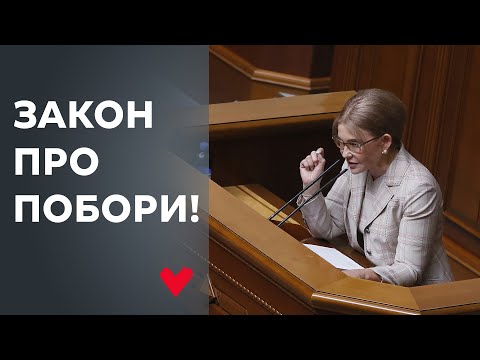 ЗАКОН
ПРО
ПОБОРИ!